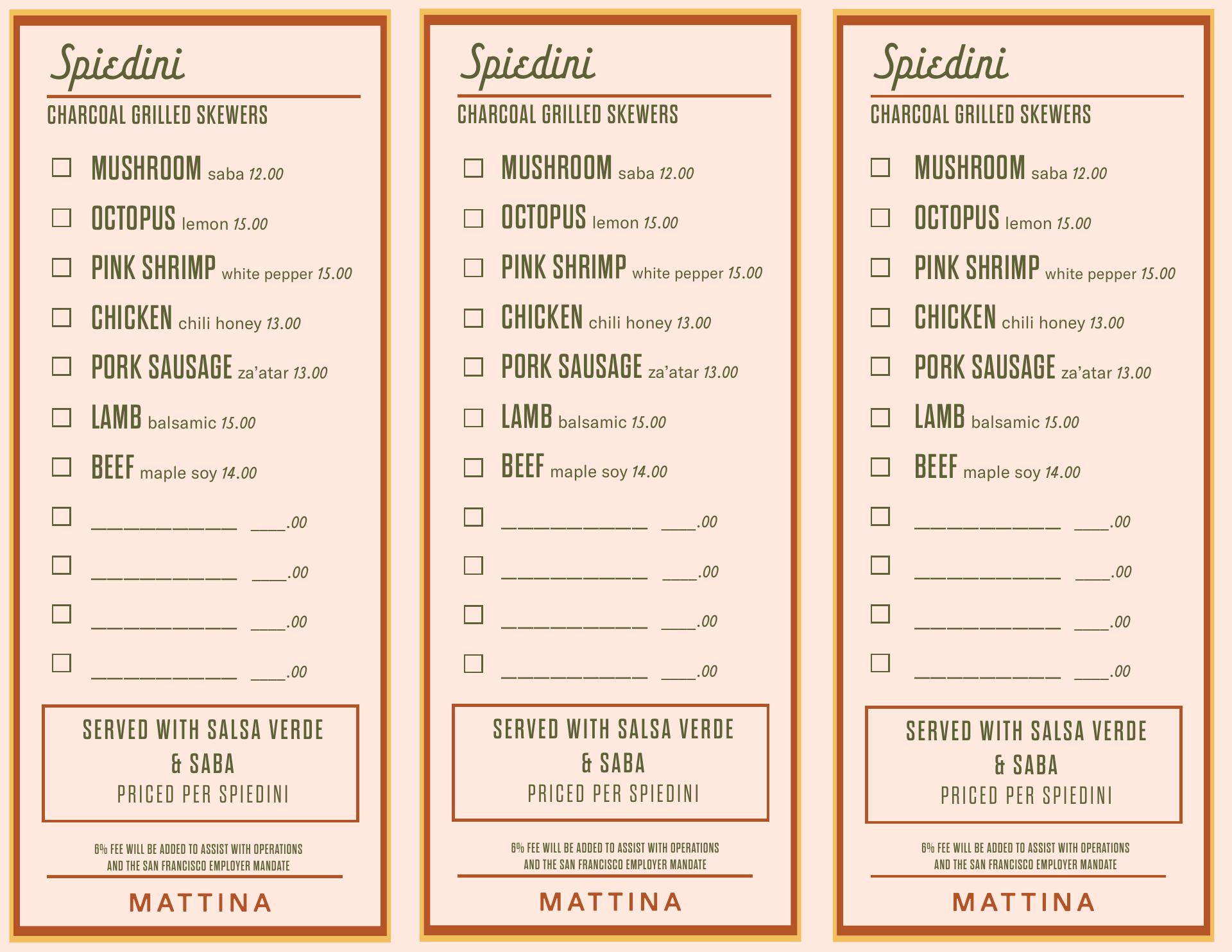 Spiedini

CHARCOAL GRILLED SKEWERS

☐ MUSHROOM saba 12.00

☐ OCTOPUS lemon 15.00

☐ PINK SHRIMP white pepper 15.00

☐ CHICKEN chili honey 13.00

☐ PORK SAUSAGE za'atar 13.00

☐ LAMB balsamic 15.00

☐ BEEF maple soy 14.00

☐ ____ ____.00

☐ ____ ____.00

☐ ____ ____.00

☐ ____ ____.00

SERVED WITH SALSA VERDE
& SABA
PRICED PER SPIEDINI

6% FEE WILL BE ADDED TO ASSIST WITH OPERATIONS AND THE SAN FRANCISCO EMPLOYER MANDATE

MATTINA

Spiedini

CHARCOAL GRILLED SKEWERS

☐ MUSHROOM saba 12.00

☐ OCTOPUS lemon 15.00

☐ PINK SHRIMP white pepper 15.00

☐ CHICKEN chili honey 13.00

☐ PORK SAUSAGE za'atar 13.00

☐ LAMB balsamic 15.00

☐ BEEF maple soy 14.00

☐ ____ ____.00

☐ ____ ____.00

☐ ____ ____.00

☐ ____ ____.00

SERVED WITH SALSA VERDE
& SABA
PRICED PER SPIEDINI

6% FEE WILL BE ADDED TO ASSIST WITH OPERATIONS AND THE SAN FRANCISCO EMPLOYER MANDATE

MATTINA

Spiedini

CHARCOAL GRILLED SKEWERS

☐ MUSHROOM saba 12.00

☐ OCTOPUS lemon 15.00

☐ PINK SHRIMP white pepper 15.00

☐ CHICKEN chili honey 13.00

☐ PORK SAUSAGE za'atar 13.00

☐ LAMB balsamic 15.00

☐ BEEF maple soy 14.00

☐ ____ ____.00

☐ ____ ____.00

☐ ____ ____.00

☐ ____ ____.00

SERVED WITH SALSA VERDE
& SABA
PRICED PER SPIEDINI

6% FEE WILL BE ADDED TO ASSIST WITH OPERATIONS AND THE SAN FRANCISCO EMPLOYER MANDATE

MATTINA